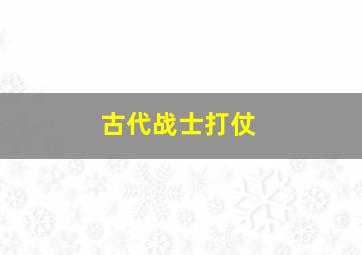 古代战士打仗